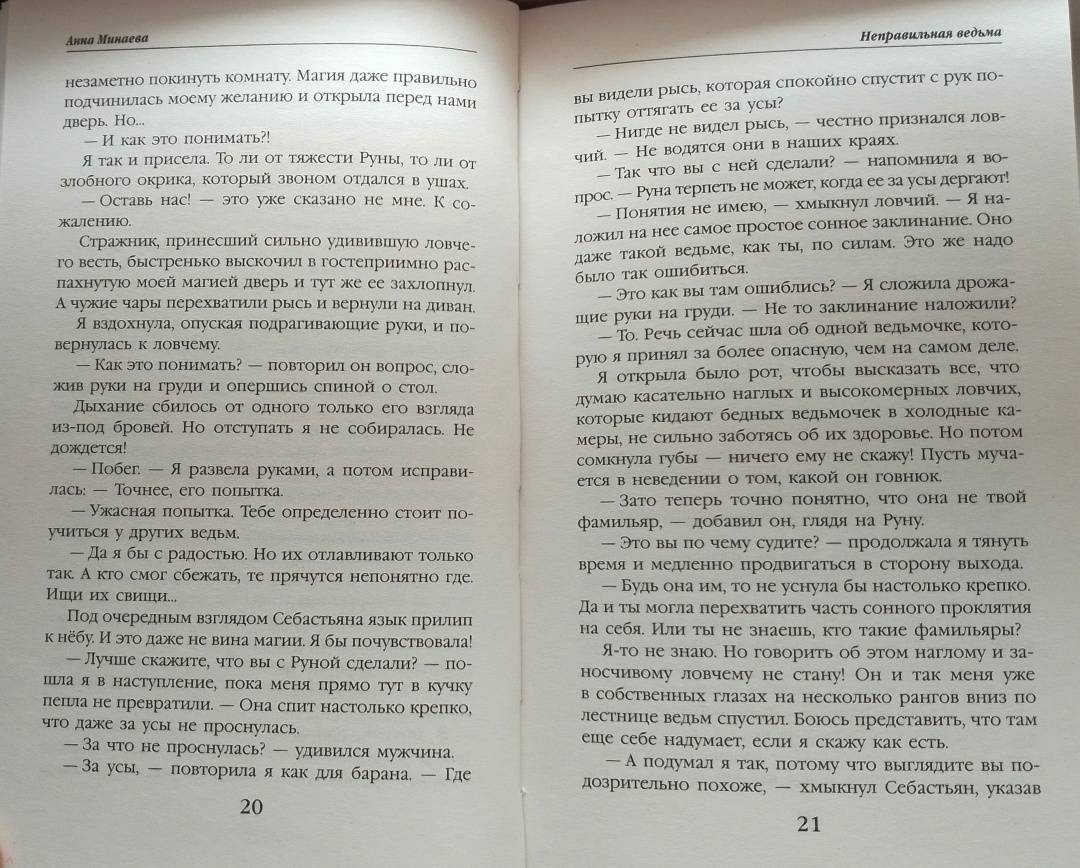 Анна Минаева

незаметно покинуть комнату. Магия даже правильно подчинилась моему желанию и открыла перед нами дверь. Но...

— И как это понимать?!

Я так и присела. То ли от тяжести Руны, то ли от злобного окрика, который звоном отдался в ушах.

— Оставь нас! — это уже сказано не мне. К сожалению.

Стражник, принесший сильно удивившую ловчего весть, быстренько выскочил в гостеприимно распахнутую моей магией дверь и тут же ее захлопнул. А чужие чары перехватили рысь и вернули на диван.

Я вздохнула, опуская подрагивающие руки, и повернулась к ловчему.

— Как это понимать? — повторил он вопрос, сложив руки на груди и опершись спиной о стол.

Дыхание сбилось от одного только его взгляда из-под бровей. Но отступать я не собиралась. Не дождется!

— Побег. — Я развела руками, а потом исправилась: — Точнее, его попытка.

— Ужасная попытка. Тебе определенно стоит поучиться у других ведьм.

— Да я бы с радостью. Но их отлавливают только так. А кто смог сбежать, те прячутся непонятно где. Ищи их свищи...

Под очередным взглядом Себастьяна язык прилип к нёбу. И это даже не вина магии. Я бы почувствовала!

— Лучше скажите, что вы с Руной сделали? — пошла я в наступление, пока меня прямо тут в кучку пепла не превратили. — Она спит настолько крепко, что даже за усы не проснулась.

— За что не проснулась? — удивился мужчина.

— За усы, — повторила я как для барана. — Где

20

Неправильная ведьма

вы видели рысь, которая спокойно спустит с рук попытку оттягать ее за усы?

— Нигде не видел рысь, — честно признался ловчий. — Не водятся они в наших краях.

— Так что вы с ней сделали? — напомнила я вопрос. — Руна терпеть не может, когда ее за усы дергают!

— Понятия не имею, — хмыкнул ловчий. — Я наложил на нее самое простое сонное заклинание. Оно даже такой ведьме, как ты, по силам. Это же надо было так ошибиться.

— Это как вы там ошиблись? — Я сложила дрожащие руки на груди. — Не то заклинание наложили?

— То. Речь сейчас шла об одной ведьмочке, которую я принял за более опасную, чем на самом деле.

Я открыла было рот, чтобы высказать все, что думаю касательно наглых и высокомерных ловчих, которые кидают бедных ведьмочек в холодные камеры, не сильно заботясь об их здоровье. Но потом сомкнула губы — ничего ему не скажу! Пусть мучается в неведении о том, какой он говнюк.

— Зато теперь точно понятно, что она не твой фамильяр, — добавил он, глядя на Руну.

— Это вы по чему судите? — продолжала я тянуть время и медленно продвигаться в сторону выхода.

— Будь она им, то не уснула бы настолько крепко. Да и ты могла перехватить часть сонного проклятия на себя. Или ты не знаешь, кто такие фамильяры?

Я-то не знаю. Но говорить об этом наглому и заносчивому ловчему не стану! Он и так меня уже в собственных глазах на несколько рангов вниз по лестнице ведьм спустил. Боюсь представить, что там еще себе надумает, если я скажу как есть.

— А подумал я так, потому что выглядите вы подозрительно похоже, — хмыкнул Себастьян, указав

21